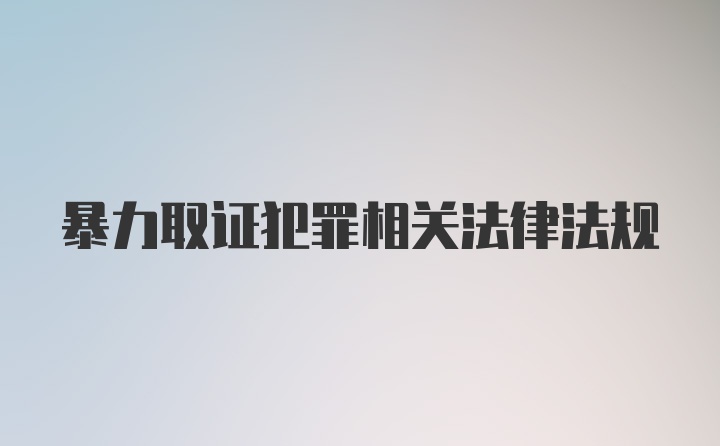 暴力取证犯罪相关法律法规